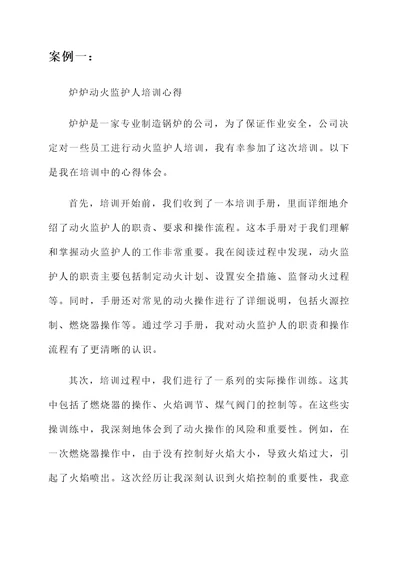 案例一：

炉炉动火监护人培训心得

炉炉是一家专业制造锅炉的公司，为了保证作业安全，公司决定对一些员工进行动火监护人培训，我有幸参加了这次培训。以下是我在培训中的心得体会。

首先，培训开始前，我们收到了一本培训手册，里面详细地介绍了动火监护人的职责、要求和操作流程。这本手册对于我们理解和掌握动火监护人的工作非常重要。我在阅读过程中发现，动火监护人的职责主要包括制定动火计划、设置安全措施、监督动火过程等。同时，手册还对常见的动火操作进行了详细说明，包括火源控制、燃烧器操作等。通过学习手册，我对动火监护人的职责和操作流程有了更清晰的认识。

其次，培训过程中，我们进行了一系列的实际操作训练。这其中包括了燃烧器的操作、火焰调节、煤气阀门的控制等。在这些实操训练中，我深刻地体会到了动火操作的风险和重要性。例如，在一次燃烧器操作中，由于没有控制好火焰大小，导致火焰过大，引起了火焰喷出。这次经历让我深刻认识到火焰控制的重要性，我意